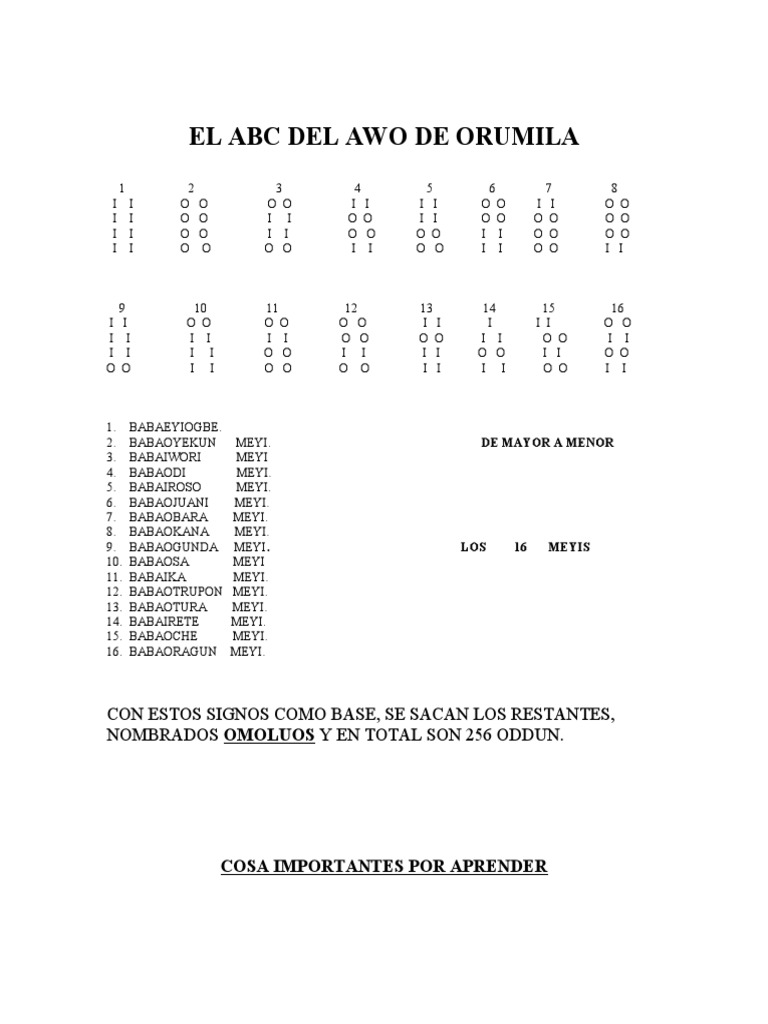 EL ABC DEL AWO DE ORUMILA

| 1 | 2 | 3 | 4 | 5 | 6 | 7 | 8 |
|---|---|---|---|---|---|---|---|
| I I | O O | O O | I I | I I | O O | I I | O O |
| I I | O O | I I | O O | I I | O O | O O | O O |
| I I | O O | I I | O O | O O | I I | O O | O O |
| I I | O O | O O | I I | O O | I I | O O | I I |

| 9 | 10 | 11 | 12 | 13 | 14 | 15 | 16 |
|---|---|---|---|---|---|---|---|
| I I | O O | O O | O O | I I | I | I I | O O |
| I I | I I | I I | O O | O O | I I | O O | I I |
| I I | I I | O O | I I | I I | O O | I I | O O |
| O O | I I | O O | O O | I I | I I | O O | I I |

1. BABAEYIOGBE.
2. BABAOYEKUN MEYI.
3. BABAIWORI MEYI
4. BABAODI MEYI.
5. BABAIROSO MEYI.
6. BABAOJUANI MEYI.
7. BABAOBARA MEYI.
8. BABAOKANA MEYI.
9. BABAOGUNDA MEYI.
10. BABAOSA MEYI
11. BABAIKA MEYI.
12. BABAOTRUPON MEYI.
13. BABAOTURA MEYI.
14. BABAIRETE MEYI.
15. BABAOCHE MEYI.
16. BABAORAGUN MEYI.

DE MAYOR A MENOR

LOS 16 MEYIS

CON ESTOS SIGNOS COMO BASE, SE SACAN LOS RESTANTES, NOMBRADOS OMOLUOS Y EN TOTAL SON 256 ODDUN.

COSA IMPORTANTES POR APRENDER